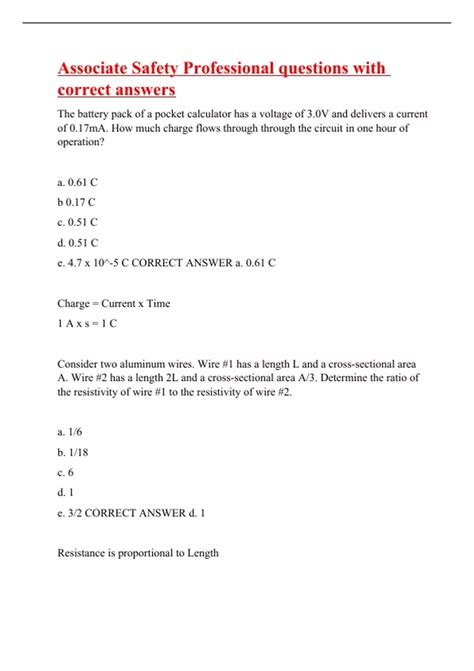 Associate Safety Professional questions with correct answers

The battery pack of a pocket calculator has a voltage of 3.0V and delivers a current of 0.17mA. How much charge flows through through the circuit in one hour of operation?

a. 0.61 C

b 0.17 C

c. 0.51 C

d. 0.51 C

e. 4.7 x 10^-5 C CORRECT ANSWER a. 0.61 C

Charge = Current x Time

1 A x s = 1 C

Consider two aluminum wires. Wire #1 has a length L and a cross-sectional area A. Wire #2 has a length 2L and a cross-sectional area A/3. Determine the ratio of the resistivity of wire #1 to the resistivity of wire #2.

a. 1/6

b. 1/18

c. 6

d. 1

e. 3/2 CORRECT ANSWER d. 1

Resistance is proportional to Length